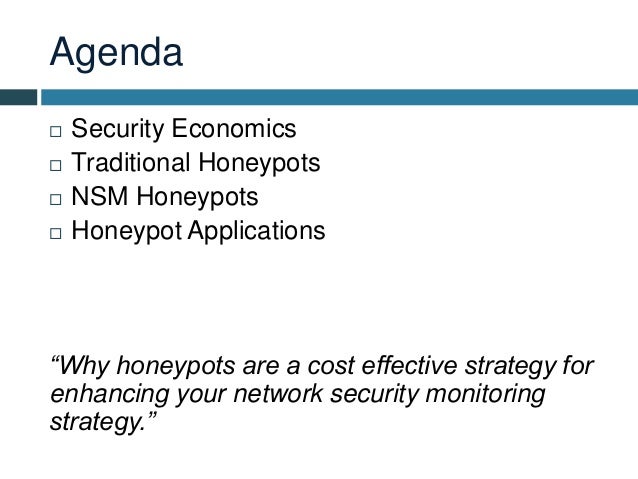 Agenda

□ Security Economics
□ Traditional Honeypots
□ NSM Honeypots
□ Honeypot Applications

“Why honeypots are a cost effective strategy for enhancing your network security monitoring strategy.”